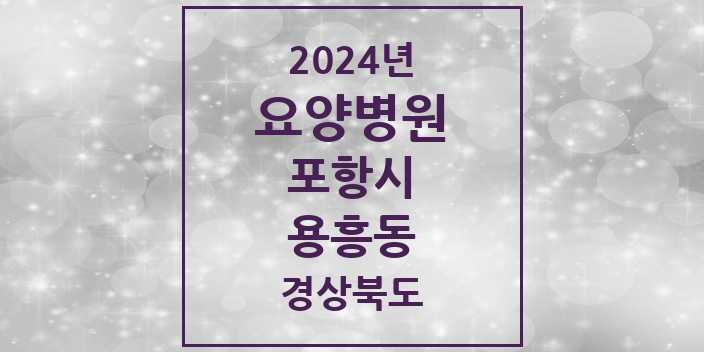 2024년
요양병원
포항시
용흥동
경상북도